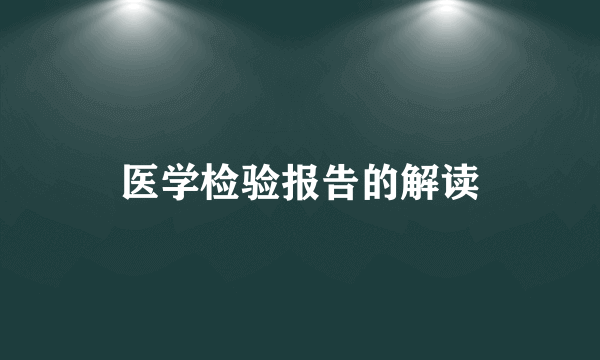 医学检验报告的解读